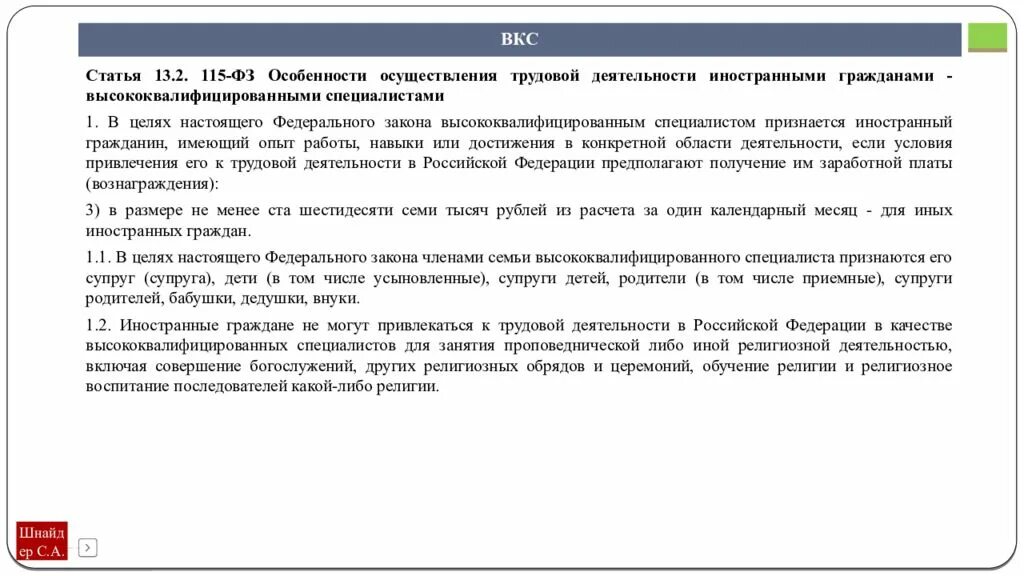 ВКС

Статья 13.2. 115-ФЗ Особенности осуществления трудовой деятельности иностранными гражданами - высококвалифицированными специалистами

1. В целях настоящего Федерального закона высококвалифицированным специалистом признается иностранный гражданин, имеющий опыт работы, навыки или достижения в конкретной области деятельности, если условия привлечения его к трудовой деятельности в Российской Федерации предполагают получение им заработной платы (вознаграждения):

3) в размере не менее ста шестидесяти семи тысяч рублей из расчета за один календарный месяц - для иных иностранных граждан.

1.1. В целях настоящего Федерального закона членами семьи высококвалифицированного специалиста признаются его супруг (супруга), дети (в том числе усыновленные), супруги детей, родители (в том числе приемные), супруги родителей, бабушки, дедушки, внуки.

1.2. Иностранные граждане не могут привлекаться к трудовой деятельности в Российской Федерации в качестве высококвалифицированных специалистов для занятия проповеднической либо иной религиозной деятельностью, включая совершение богослужений, других религиозных обрядов и церемоний, обучение религии и религиозное воспитание последователей какой-либо религии.

Шнайдер С.А.